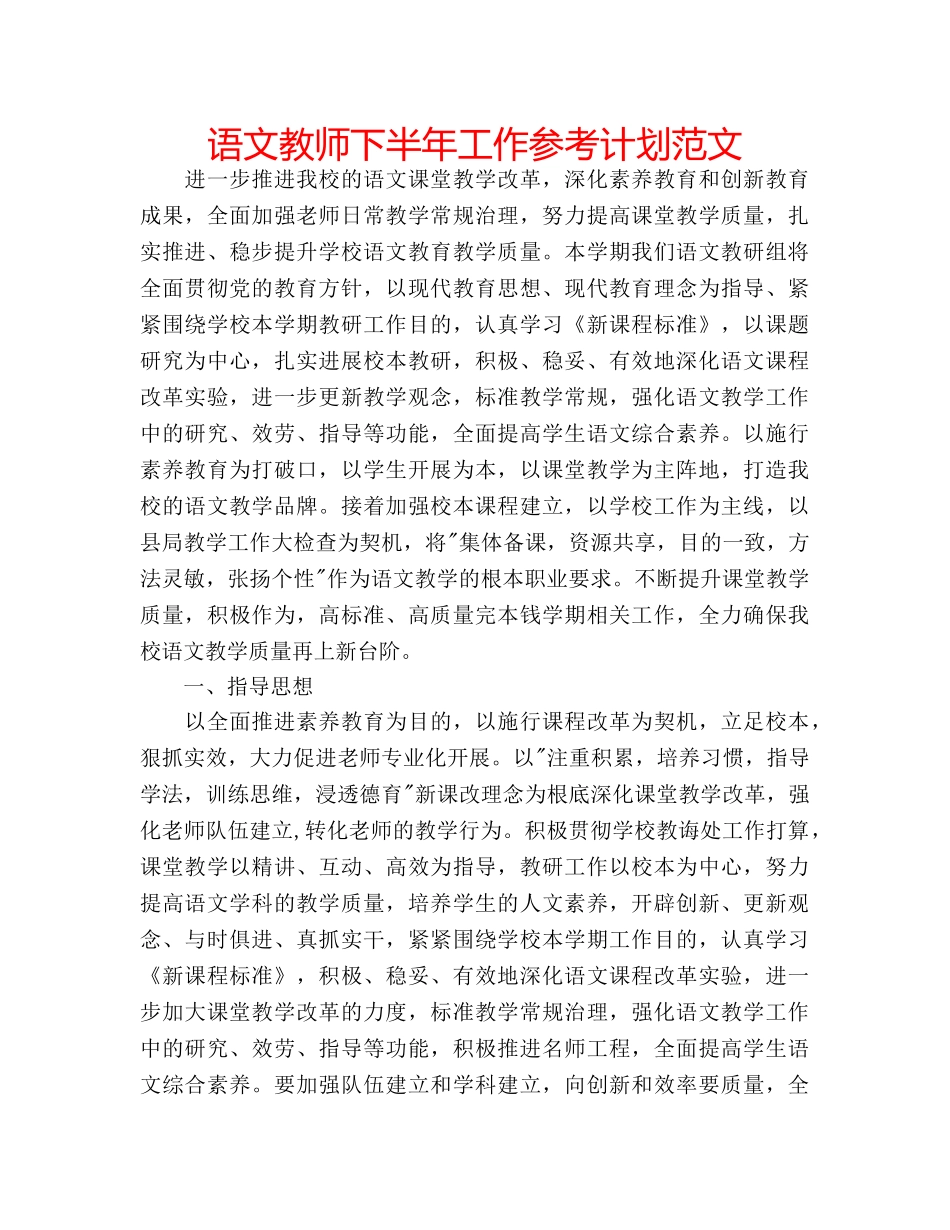 语文教师下半年工作参考计划范文

进一步推进我校的语文课堂教学改革，深化素养教育和创新教育成果，全面加强老师日常教学常规治理，努力提高课堂教学质量，扎实推进、稳步提升学校语文教育教学质量。本学期我们语文教研组将全面贯彻党的教育方针，以现代教育思想、现代教育理念为指导、紧紧围绕学校本学期教研工作目的，认真学习《新课程标准》，以课题研究为中心，扎实进展校本教研，积极、稳妥、有效地深化语文课程改革实验，进一步更新教学观念，标准教学常规，强化语文教学工作中的研究、效劳、指导等功能，全面提高学生语文综合素养。以施行素养教育为打破口，以学生开展为本，以课堂教学为主阵地，打造我校的语文教学品牌。接着加强校本课程建立，以学校工作为主线，以县局教学工作大检查为契机，将"集体备课，资源共享，目的一致，方法灵敏，张扬个性"作为语文教学的根本职业要求。不断提升课堂教学质量，积极作为，高标准、高质量完本钱学期相关工作，全力确保我校语文教学质量再上新台阶。

一、指导思想

以全面推进素养教育为目的，以施行课程改革为契机，立足校本，狠抓实效，大力促进老师专业化开展。以"注重积累，培养习惯，指导学法，训练思维，浸透德育"新课改理念为根底深化课堂教学改革，强化老师队伍建立,转化老师的教学行为。积极贯彻学校教诲处工作打算，课堂教学以精讲、互动、高效为指导，教研工作以校本为中心，努力提高语文学科的教学质量，培养学生的人文素养，开辟创新、更新观念、与时俱进、真抓实干，紧紧围绕学校本学期工作目的，认真学习《新课程标准》，积极、稳妥、有效地深化语文课程改革实验，进一步加大课堂教学改革的力度，标准教学常规治理，强化语文教学工作中的研究、效劳、指导等功能，积极推进名师工程，全面提高学生语文综合素养。要加强队伍建立和学科建立，向创新和效率要质量，全